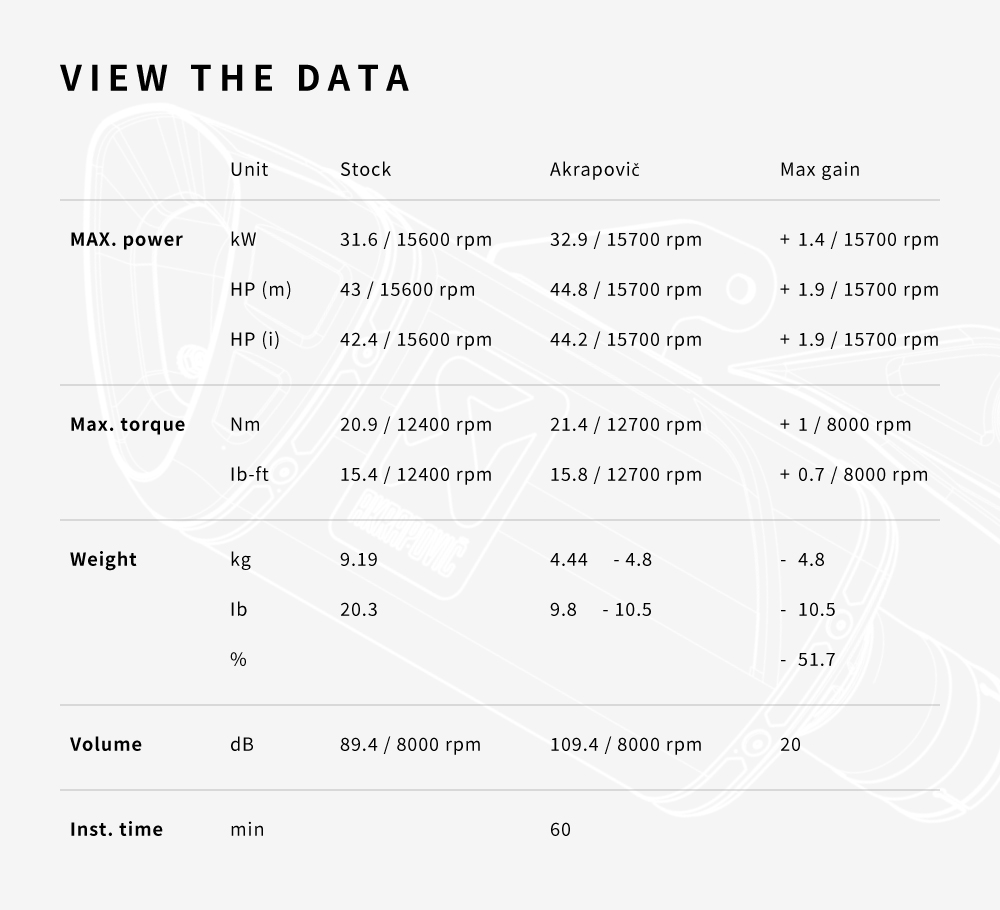 VIEW THE DATA

|  | Unit | Stock | Akrapovič | Max gain |
|---|---|---|---|---|
| MAX. power | kW | 31.6 / 15600 rpm | 32.9 / 15700 rpm | + 1.4 / 15700 rpm |
|  | HP (m) | 43 / 15600 rpm | 44.8 / 15700 rpm | + 1.9 / 15700 rpm |
|  | HP (i) | 42.4 / 15600 rpm | 44.2 / 15700 rpm | + 1.9 / 15700 rpm |
| Max. torque | Nm | 20.9 / 12400 rpm | 21.4 / 12700 rpm | + 1 / 8000 rpm |
|  | Ib-ft | 15.4 / 12400 rpm | 15.8 / 12700 rpm | + 0.7 / 8000 rpm |
| Weight | kg | 9.19 | 4.44 - 4.8 | - 4.8 |
|  | Ib | 20.3 | 9.8 - 10.5 | - 10.5 |
|  | % |  |  | - 51.7 |
| Volume | dB | 89.4 / 8000 rpm | 109.4 / 8000 rpm | 20 |
| Inst. time | min |  | 60 |  |